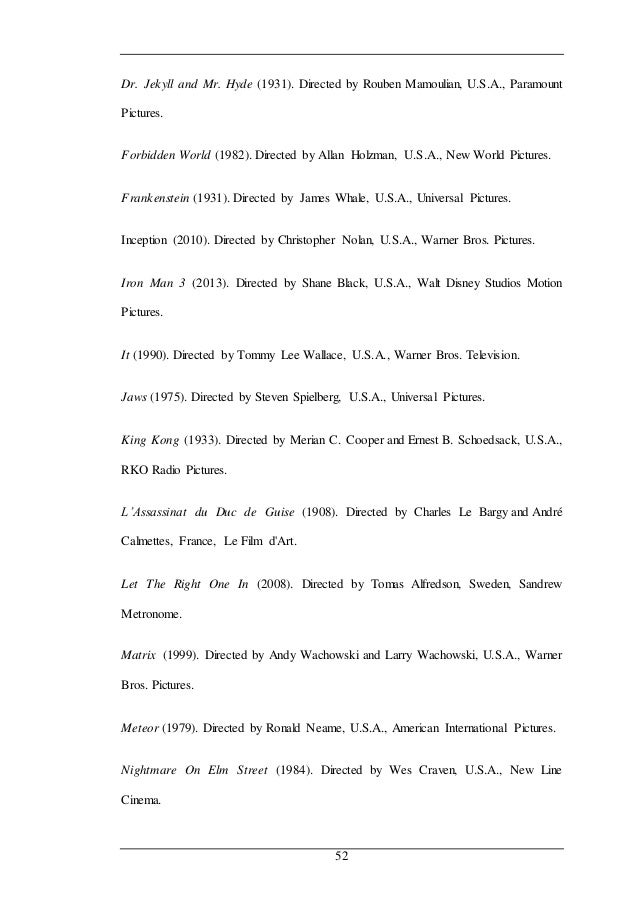 Dr. Jekyll and Mr. Hyde (1931). Directed by Rouben Mamoulian, U.S.A., Paramount Pictures.

Forbidden World (1982). Directed by Allan Holzman, U.S.A., New World Pictures.

Frankenstein (1931). Directed by James Whale, U.S.A., Universal Pictures.

Inception (2010). Directed by Christopher Nolan, U.S.A., Warner Bros. Pictures.

Iron Man 3 (2013). Directed by Shane Black, U.S.A., Walt Disney Studios Motion Pictures.

It (1990). Directed by Tommy Lee Wallace, U.S.A., Warner Bros. Television.

Jaws (1975). Directed by Steven Spielberg, U.S.A., Universal Pictures.

King Kong (1933). Directed by Merian C. Cooper and Ernest B. Schoedsack, U.S.A., RKO Radio Pictures.

L'Assassinat du Duc de Guise (1908). Directed by Charles Le Bargy and André Calmettes, France, Le Film d'Art.

Let The Right One In (2008). Directed by Tomas Alfredson, Sweden, Sandrew Metronome.

Matrix (1999). Directed by Andy Wachowski and Larry Wachowski, U.S.A., Warner Bros. Pictures.

Meteor (1979). Directed by Ronald Neame, U.S.A., American International Pictures.

Nightmare On Elm Street (1984). Directed by Wes Craven, U.S.A., New Line Cinema.

52